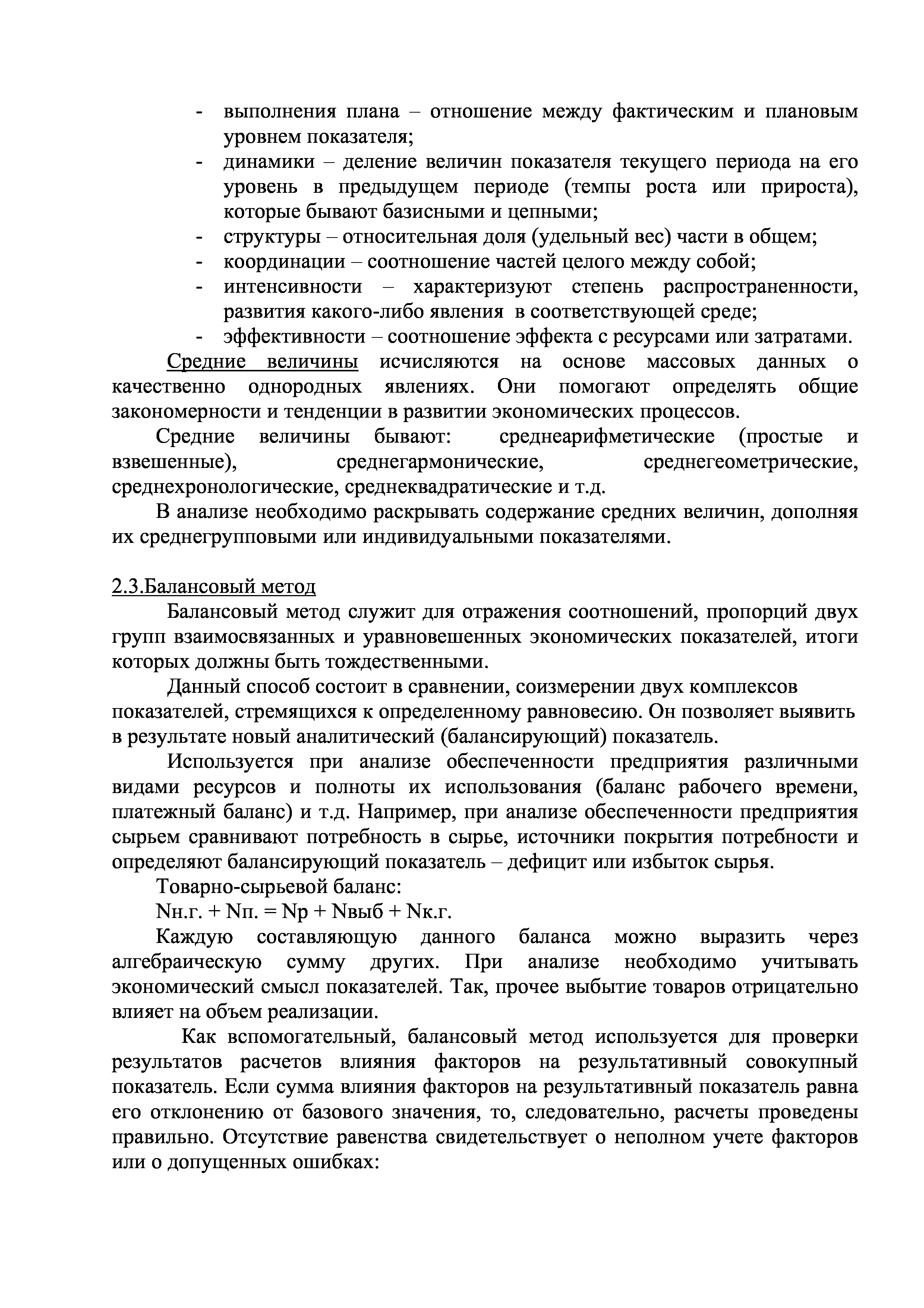 - выполнения плана – отношение между фактическим и плановым уровнем показателя;
- динамики – деление величин показателя текущего периода на его уровень в предыдущем периоде (темпы роста или прироста), которые бывают базисными и цепными;
- структуры – относительная доля (удельный вес) части в общем;
- координации – соотношение частей целого между собой;
- интенсивности – характеризуют степень распространенности, развития какого-либо явления в соответствующей среде;
- эффективности – соотношение эффекта с ресурсами или затратами.

Средние величины исчисляются на основе массовых данных о качественно однородных явлениях. Они помогают определять общие закономерности и тенденции в развитии экономических процессов.

Средние величины бывают: среднеарифметические (простые и взвешенные), среднегармонические, среднегеометрические, среднехронологические, среднеквадратические и т.д.

В анализе необходимо раскрывать содержание средних величин, дополняя их среднегрупповыми или индивидуальными показателями.

2.3.Балансовый метод

Балансовый метод служит для отражения соотношений, пропорций двух групп взаимосвязанных и уравновешенных экономических показателей, итоги которых должны быть тождественными.

Данный способ состоит в сравнении, соизмерении двух комплексов показателей, стремящихся к определенному равновесию. Он позволяет выявить в результате новый аналитический (балансирующий) показатель.

Используется при анализе обеспеченности предприятия различными видами ресурсов и полноты их использования (баланс рабочего времени, платежный баланс) и т.д. Например, при анализе обеспеченности предприятия сырьем сравнивают потребность в сырье, источники покрытия потребности и определяют балансирующий показатель – дефицит или избыток сырья.

Товарно-сырьевой баланс:

Nн.г. + Nп. = Nр + Nвыб + Nк.г.

Каждую составляющую данного баланса можно выразить через алгебраическую сумму других. При анализе необходимо учитывать экономический смысл показателей. Так, прочее выбытие товаров отрицательно влияет на объем реализации.

Как вспомогательный, балансовый метод используется для проверки результатов расчетов влияния факторов на результативный совокупный показатель. Если сумма влияния факторов на результативный показатель равна его отклонению от базового значения, то, следовательно, расчеты проведены правильно. Отсутствие равенства свидетельствует о неполном учете факторов или о допущенных ошибках: